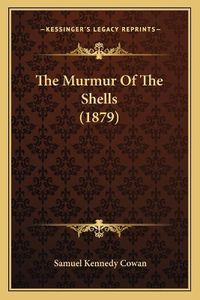 —KESSINGER'S LEGACY REPRINTS—

The Murmur Of The Shells (1879)

Samuel Kennedy Cowan